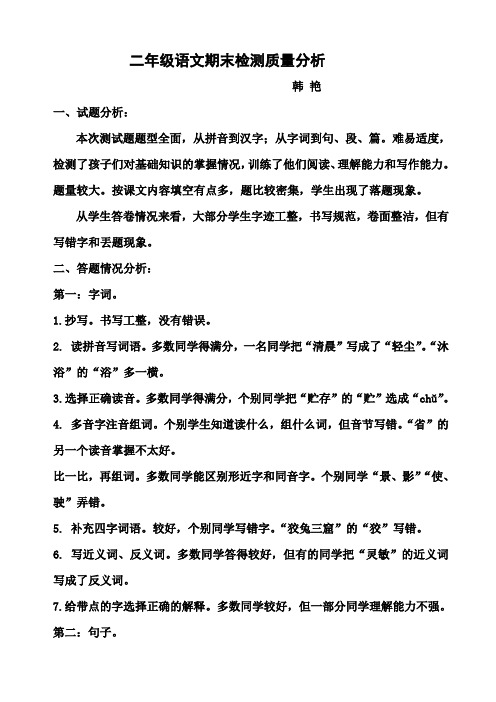 二年级语文期末检测质量分析

韩 艳

一、试题分析：

本次测试题题型全面，从拼音到汉字；从字词到句、段、篇。难易适度，检测了孩子们对基础知识的掌握情况，训练了他们阅读、理解能力和写作能力。题量较大。按课文内容填空有点多，题比较密集，学生出现了落题现象。

从学生答卷情况来看，大部分学生字迹工整，书写规范，卷面整洁，但有写错字和丢题现象。

二、答题情况分析：

第一：字词。

1.抄写。书写工整，没有错误。

2. 读拼音写词语。多数同学得满分，一名同学把“清晨”写成了“轻尘”。“沐浴”的“浴”多一横。

3.选择正确读音。多数同学得满分，个别同学把“贮存”的“贮”选成“chǔ”。

4. 多音字注音组词。个别学生知道读什么，组什么词，但音节写错。“省”的另一个读音掌握不太好。

比一比，再组词。多数同学能区别形近字和同音字。个别同学“景、影”“使、驶”弄错。

5. 补充四字词语。较好，个别同学写错字。“狡兔三窟”的“狡”写错。

6. 写近义词、反义词。多数同学答得较好，但有的同学把“灵敏”的近义词写成了反义词。

7.给带点的字选择正确的解释。多数同学较好，但一部分同学理解能力不强。

第二：句子。